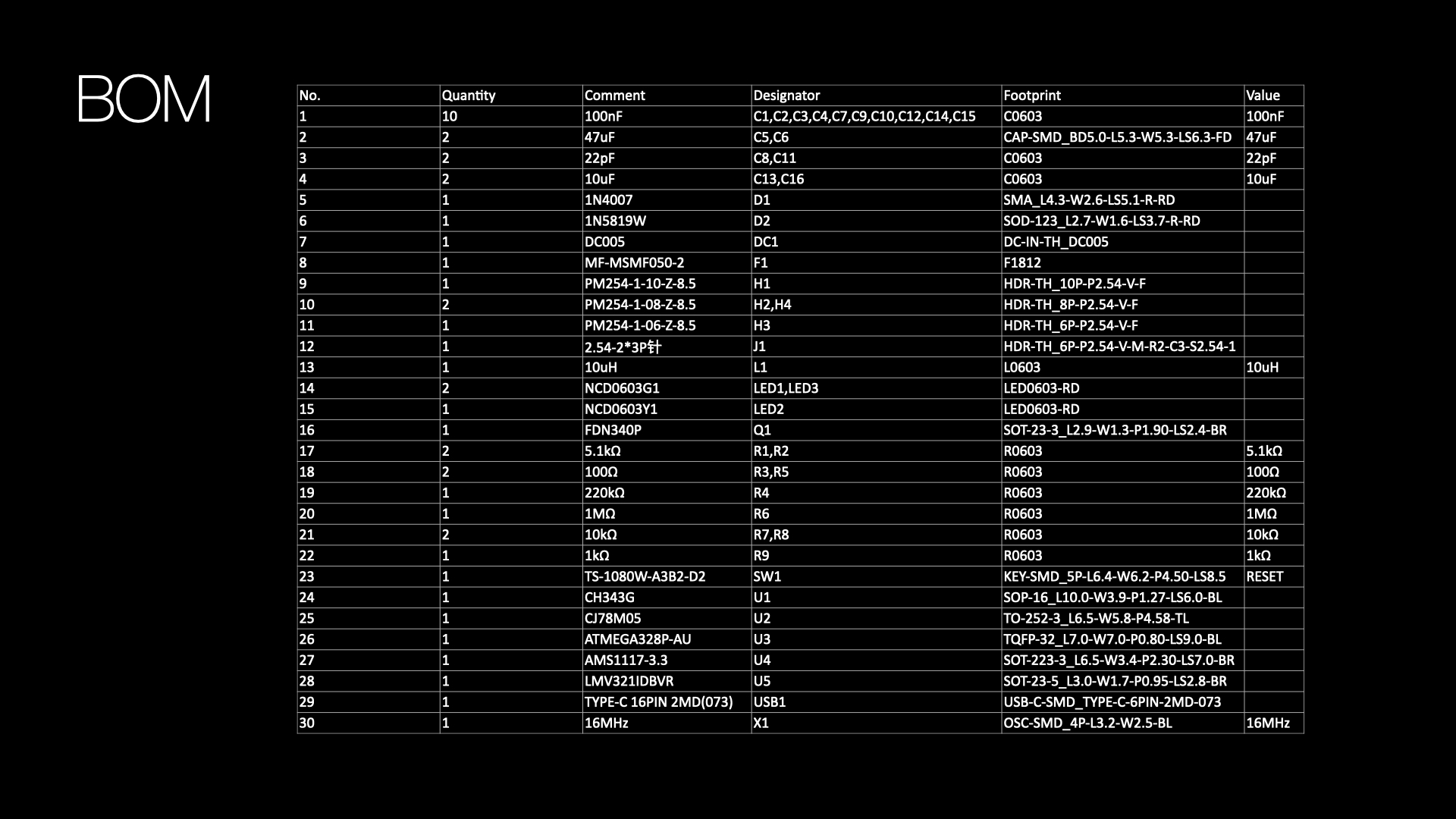 BOM

| No. | Quantity | Comment | Designator | Footprint | Value |
|---|---|---|---|---|---|
| 1 | 10 | 100nF | C1,C2,C3,C4,C7,C9,C10,C12,C14,C15 | C0603 | 100nF |
| 2 | 2 | 47uF | C5,C6 | CAP-SMD_BD5.0-L5.3-W5.3-LS6.3-FD | 47uF |
| 3 | 2 | 22pF | C8,C11 | C0603 | 22pF |
| 4 | 2 | 10uF | C13,C16 | C0603 | 10uF |
| 5 | 1 | 1N4007 | D1 | SMA_L4.3-W2.6-LS5.1-R-RD | |
| 6 | 1 | 1N5819W | D2 | SOD-123_L2.7-W1.6-LS3.7-R-RD | |
| 7 | 1 | DC005 | DC1 | DC-IN-TH_DC005 | |
| 8 | 1 | MF-MSMF050-2 | F1 | F1812 | |
| 9 | 1 | PM254-1-10-Z-8.5 | H1 | HDR-TH_10P-P2.54-V-F | |
| 10 | 2 | PM254-1-08-Z-8.5 | H2,H4 | HDR-TH_8P-P2.54-V-F | |
| 11 | 1 | PM254-1-06-Z-8.5 | H3 | HDR-TH_6P-P2.54-V-F | |
| 12 | 1 | 2.54-2*3P针 | J1 | HDR-TH_6P-P2.54-V-M-R2-C3-S2.54-1 | |
| 13 | 1 | 10uH | L1 | L0603 | 10uH |
| 14 | 2 | NCD0603G1 | LED1,LED3 | LED0603-RD | |
| 15 | 1 | NCD0603Y1 | LED2 | LED0603-RD | |
| 16 | 1 | FDN340P | Q1 | SOT-23-3_L2.9-W1.3-P1.90-LS2.4-BR | |
| 17 | 2 | 5.1kΩ | R1,R2 | R0603 | 5.1kΩ |
| 18 | 2 | 100Ω | R3,R5 | R0603 | 100Ω |
| 19 | 1 | 220kΩ | R4 | R0603 | 220kΩ |
| 20 | 1 | 1MΩ | R6 | R0603 | 1MΩ |
| 21 | 2 | 10kΩ | R7,R8 | R0603 | 10kΩ |
| 22 | 1 | 1kΩ | R9 | R0603 | 1kΩ |
| 23 | 1 | TS-1080W-A3B2-D2 | SW1 | KEY-SMD_5P-L6.4-W6.2-P4.50-LS8.5 | RESET |
| 24 | 1 | CH343G | U1 | SOP-16_L10.0-W3.9-P1.27-LS6.0-BL | |
| 25 | 1 | CJ78M05 | U2 | TO-252-3_L6.5-W5.8-P4.58-TL | |
| 26 | 1 | ATMEGA328P-AU | U3 | TQFP-32_L7.0-W7.0-P0.80-LS9.0-BL | |
| 27 | 1 | AMS1117-3.3 | U4 | SOT-223-3_L6.5-W3.4-P2.30-LS7.0-BR | |
| 28 | 1 | LMV321IDBVR | U5 | SOT-23-5_L3.0-W1.7-P0.95-LS2.8-BR | |
| 29 | 1 | TYPE-C 16PIN 2MD(073) | USB1 | USB-C-SMD_TYPE-C-6PIN-2MD-073 | |
| 30 | 1 | 16MHz | X1 | OSC-SMD_4P-L3.2-W2.5-BL | 16MHz |